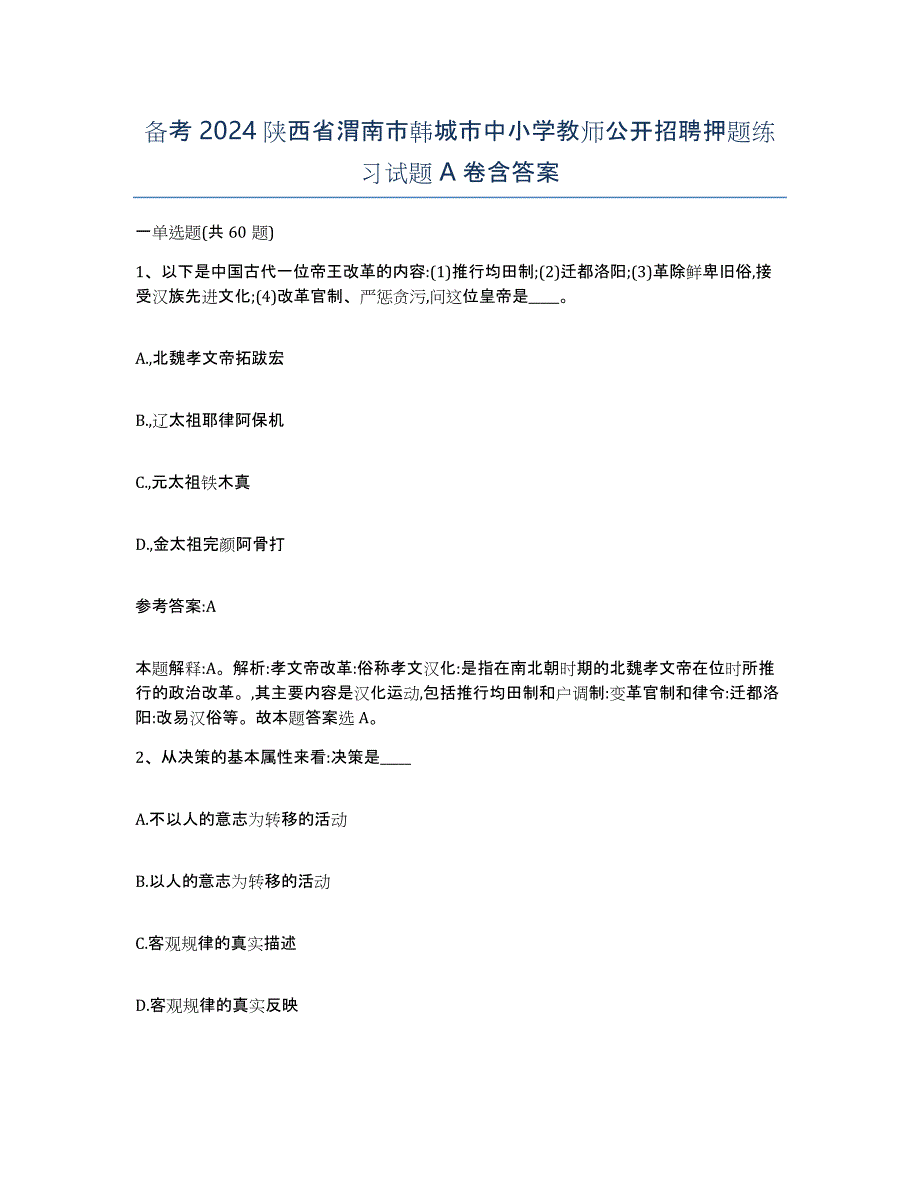 备考 2024 陕西省渭南市韩城市中小学教师公开招聘押题练习试题 A 卷含答案

一单选题(共 60 题)

1、以下是中国古代一位帝王改革的内容:(1)推行均田制;(2)迁都洛阳;(3)革除鲜卑旧俗,接受汉族先进文化;(4)改革官制、严惩贪污,问这位皇帝是____。

A.,北魏孝文帝拓跋宏

B.,辽太祖耶律阿保机

C.,元太祖铁木真

D.,金太祖完颜阿骨打

参考答案:A

本题解释:A。解析:孝文帝改革:俗称孝文汉化:是指在南北朝时期的北魏孝文帝在位时所推行的政治改革。,其主要内容是汉化运动,包括推行均田制和户调制:变革官制和律令:迁都洛阳:改易汉俗等。故本题答案选 A。

2、从决策的基本属性来看:决策是____

A.不以人的意志为转移的活动

B.以人的意志为转移的活动

C.客观规律的真实描述

D.客观规律的真实反映